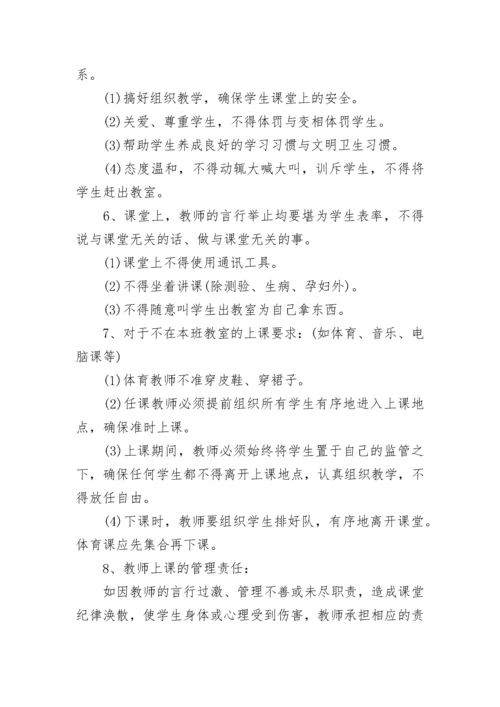 系。

(1)搞好组织教学，确保学生课堂上的安全。

(2)关爱、尊重学生，不得体罚与变相体罚学生。

(3)帮助学生养成良好的学习习惯与文明卫生习惯。

(4)态度温和，不得动辄大喊大叫，训斥学生，不得将学生赶出教室。

6、课堂上，教师的言行举止均要堪为学生表率，不得说与课堂无关的话、做与课堂无关的事。

(1)课堂上不得使用通讯工具。

(2)不得坐着讲课(除测验、生病、孕妇外)。

(3)不得随意叫学生出教室为自己拿东西。

7、对于不在本班教室的上课要求：(如体育、音乐、电脑课等)

(1)体育教师不准穿皮鞋、穿裙子。

(2)任课教师必须提前组织所有学生有序地进入上课地点，确保准时上课。

(3)上课期间，教师必须始终将学生置于自己的监管之下，确保任何学生都不得离开上课地点，认真组织教学，不得放任自由。

(4)下课时，教师要组织学生排好队，有序地离开课堂。体育课应先集合再下课。

8、教师上课的管理责任：

如因教师的言行过激、管理不善或未尽职责，造成课堂纪律涣散，使学生身体或心理受到伤害，教师承担相应的责